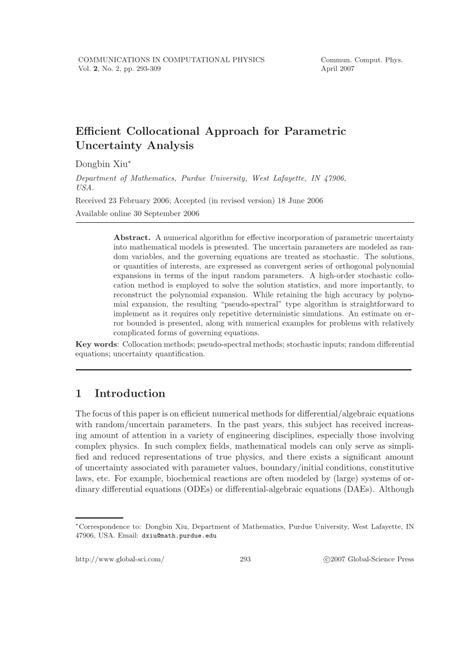 COMMUNICATIONS IN COMPUTATIONAL PHYSICS
Vol. 2, No. 2, pp. 293-309

Commun. Comput. Phys.
April 2007

Efficient Collocational Approach for Parametric Uncertainty Analysis

Dongbin Xiu*

Department of Mathematics, Purdue University, West Lafayette, IN 47906, USA.

Received 23 February 2006; Accepted (in revised version) 18 June 2006

Available online 30 September 2006

Abstract. A numerical algorithm for effective incorporation of parametric uncertainty into mathematical models is presented. The uncertain parameters are modeled as random variables, and the governing equations are treated as stochastic. The solutions, or quantities of interests, are expressed as convergent series of orthogonal polynomial expansions in terms of the input random parameters. A high-order stochastic collocation method is employed to solve the solution statistics, and more importantly, to reconstruct the polynomial expansion. While retaining the high accuracy by polynomial expansion, the resulting "pseudo-spectral" type algorithm is straightforward to implement as it requires only repetitive deterministic simulations. An estimate on error bounded is presented, along with numerical examples for problems with relatively complicated forms of governing equations.

Key words: Collocation methods; pseudo-spectral methods; stochastic inputs; random differential equations; uncertainty quantification.

1 Introduction

The focus of this paper is on efficient numerical methods for differential/algebraic equations with random/uncertain parameters. In the past years, this subject has received increasing amount of attention in a variety of engineering disciplines, especially those involving complex physics. In such complex fields, mathematical models can only serve as simplified and reduced representations of true physics, and there exists a significant amount of uncertainty associated with parameter values, boundary/initial conditions, constitutive laws, etc. For example, biochemical reactions are often modeled by (large) systems of ordinary differential equations (ODEs) or differential-algebraic equations (DAEs). Although

*Correspondence to: Dongbin Xiu, Department of Mathematics, Purdue University, West Lafayette, IN 47906, USA. Email: dxiu@math.purdue.edu

http://www.global-sci.com/

293

©2007 Global-Science Press